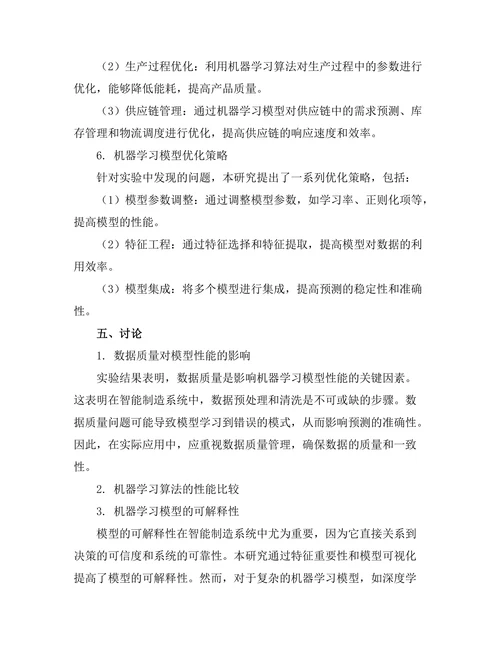 （2）生产过程优化：利用机器学习算法对生产过程中的参数进行优化，能够降低能耗，提高产品质量。

（3）供应链管理：通过机器学习模型对供应链中的需求预测、库存管理和物流调度进行优化，提高供应链的响应速度和效率。

6. 机器学习模型优化策略

针对实验中发现的问题，本研究提出了一系列优化策略，包括：

（1）模型参数调整：通过调整模型参数，如学习率、正则化项等，提高模型的性能。

（2）特征工程：通过特征选择和特征提取，提高模型对数据的利用效率。

（3）模型集成：将多个模型进行集成，提高预测的稳定性和准确性。

五、讨论

1. 数据质量对模型性能的影响

实验结果表明，数据质量是影响机器学习模型性能的关键因素。这表明在智能制造系统中，数据预处理和清洗是不可或缺的步骤。数据质量问题可能导致模型学习到错误的模式，从而影响预测的准确性。因此，在实际应用中，应重视数据质量管理，确保数据的质量和一致性。

2. 机器学习算法的性能比较

3. 机器学习模型的可解释性

模型的可解释性在智能制造系统中尤为重要，因为它直接关系到决策的可信度和系统的可靠性。本研究通过特征重要性和模型可视化提高了模型的可解释性。然而，对于复杂的机器学习模型，如深度学